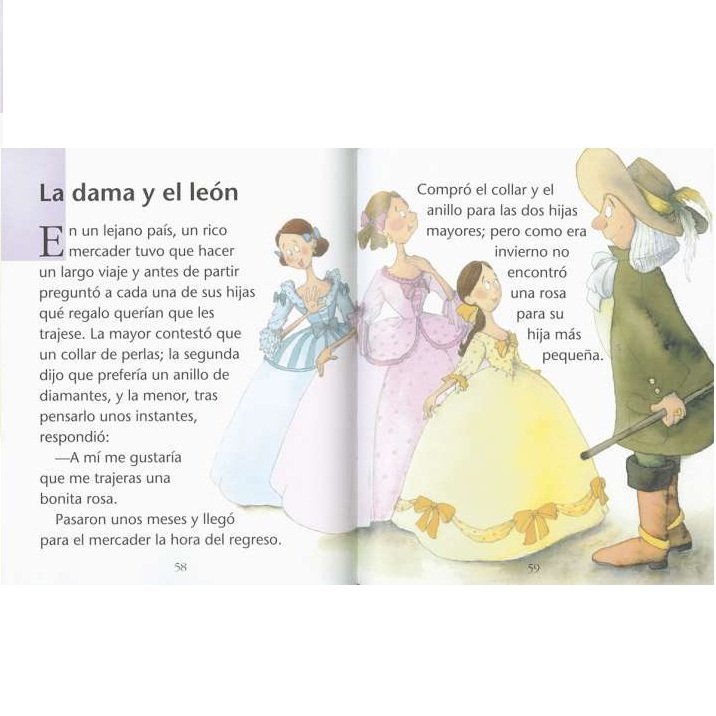 La dama y el león

En un lejano país, un rico mercader tuvo que hacer un largo viaje y antes de partir preguntó a cada una de sus hijas qué regalo querían que les trajese. La mayor contestó que un collar de perlas; la segunda dijo que prefería un anillo de diamantes, y la menor, tras pensarlo unos instantes, respondió:

—A mí me gustaría que me trajeras una bonita rosa.

Pasaron unos meses y llegó para el mercader la hora del regreso.

58

Compró el collar y el anillo para las dos hijas mayores; pero como era invierno no encontró una rosa para su hija más pequeña.

59